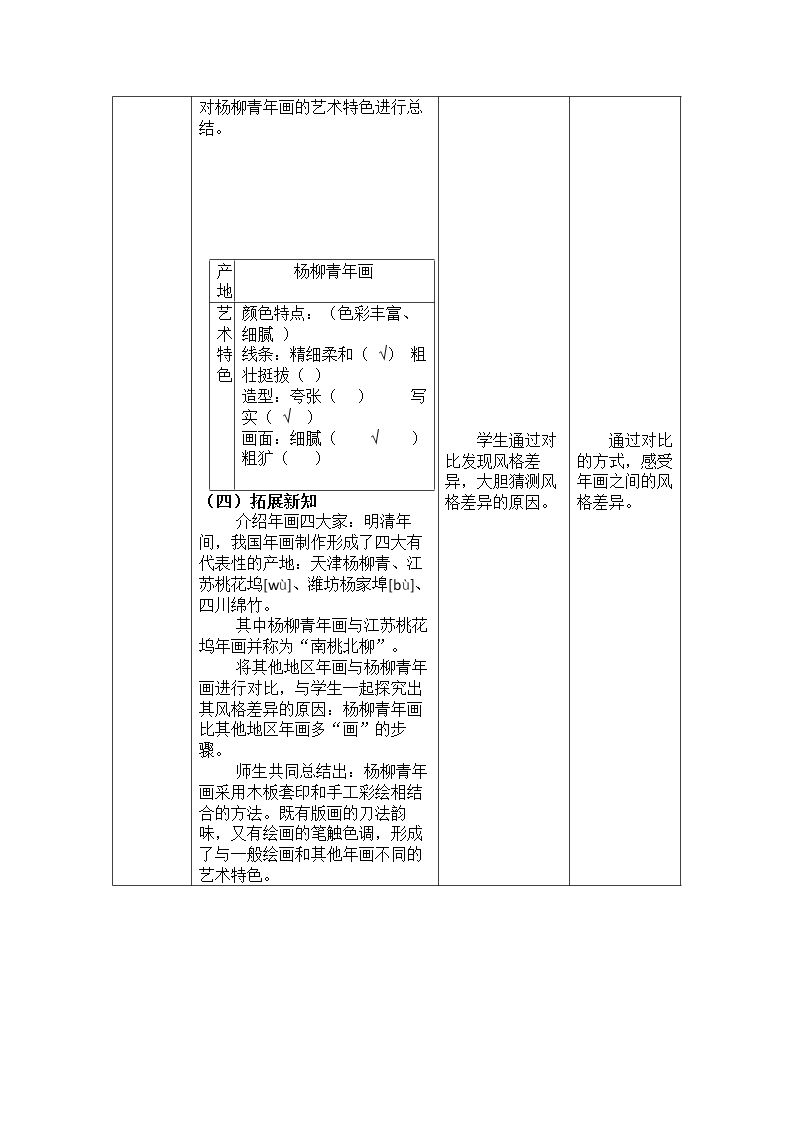 对杨柳青年画的艺术特色进行总结。

| 产地 | 杨柳青年画 |
|---|---|
| 艺术特色 | 颜色特点：（色彩丰富、细腻 ） 线条：精细柔和（ √） 粗壮挺拔（ ） 造型：夸张（ ） 写实（ √ ） 画面：细腻（ √ ） 粗犷（ ） |

（四）拓展新知

介绍年画四大家：明清年间，我国年画制作形成了四大有代表性的产地：天津杨柳青、江苏桃花坞[wù]、潍坊杨家埠[bù]、四川绵竹。

其中杨柳青年画与江苏桃花坞年画并称为“南桃北柳”。

将其他地区年画与杨柳青年画进行对比，与学生一起探究出其风格差异的原因：杨柳青年画比其他地区年画多“画”的步骤。

师生共同总结出：杨柳青年画采用木板套印和手工彩绘相结合的方法。既有版画的刀法韵味，又有绘画的笔触色调，形成了与一般绘画和其他年画不同的艺术特色。

学生通过对比发现风格差异，大胆猜测风格差异的原因。

通过对比的方式，感受年画之间的风格差异。